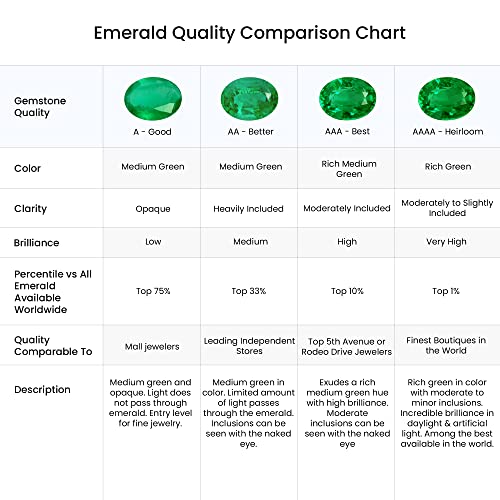 Emerald Quality Comparison Chart

| Gemstone Quality | A - Good | AA - Better | AAA - Best | AAAA - Heirloom |
|---|---|---|---|---|
| Color | Medium Green | Medium Green | Rich Medium Green | Rich Green |
| Clarity | Opaque | Heavily Included | Moderately Included | Moderately to Slightly Included |
| Brilliance | Low | Medium | High | Very High |
| Percentile vs All Emerald Available Worldwide | Top 75% | Top 33% | Top 10% | Top 1% |
| Quality Comparable To | Mall jewelers | Leading Independent Stores | Top 5th Avenue or Rodeo Drive Jewelers | Finest Boutiques in the World |
| Description | Medium green and opaque. Light does not pass through emerald. Entry level for fine jewelry. | Medium green in color. Limited amount of light passes through the emerald. Inclusions can be seen with the naked eye. | Exudes a rich medium green hue with high brilliance. Moderate inclusions can be seen with the naked eye | Rich green in color with moderate to minor inclusions. Incredible brilliance in daylight & artificial light. Among the best available in the world. |